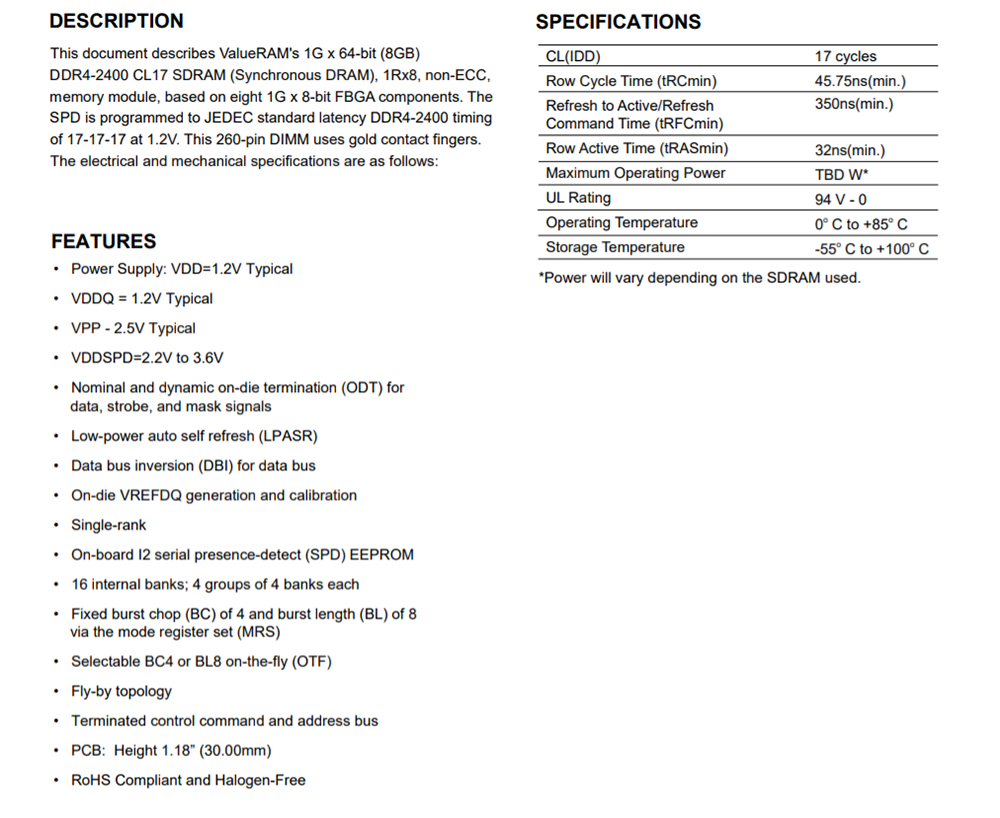 DESCRIPTION

This document describes ValueRAM's 1G x 64-bit (8GB) DDR4-2400 CL17 SDRAM (Synchronous DRAM), 1Rx8, non-ECC, memory module, based on eight 1G x 8-bit FBGA components. The SPD is programmed to JEDEC standard latency DDR4-2400 timing of 17-17-17 at 1.2V. This 260-pin DIMM uses gold contact fingers. The electrical and mechanical specifications are as follows:

FEATURES

• Power Supply: VDD=1.2V Typical
• VDDQ = 1.2V Typical
• VPP - 2.5V Typical
• VDDSPD=2.2V to 3.6V
• Nominal and dynamic on-die termination (ODT) for data, strobe, and mask signals
• Low-power auto self refresh (LPASR)
• Data bus inversion (DBI) for data bus
• On-die VREFDQ generation and calibration
• Single-rank
• On-board I2 serial presence-detect (SPD) EEPROM
• 16 internal banks; 4 groups of 4 banks each
• Fixed burst chop (BC) of 4 and burst length (BL) of 8 via the mode register set (MRS)
• Selectable BC4 or BL8 on-the-fly (OTF)
• Fly-by topology
• Terminated control command and address bus
• PCB: Height 1.18" (30.00mm)
• RoHS Compliant and Halogen-Free

SPECIFICATIONS

| CL(IDD) | 17 cycles |
|---|---|
| Row Cycle Time (tRCmin) | 45.75ns(min.) |
| Refresh to Active/Refresh Command Time (tRFCmin) | 350ns(min.) |
| Row Active Time (tRASmin) | 32ns(min.) |
| Maximum Operating Power | TBD W* |
| UL Rating | 94 V - 0 |
| Operating Temperature | 0° C to +85° C |
| Storage Temperature | -55° C to +100° C |

*Power will vary depending on the SDRAM used.